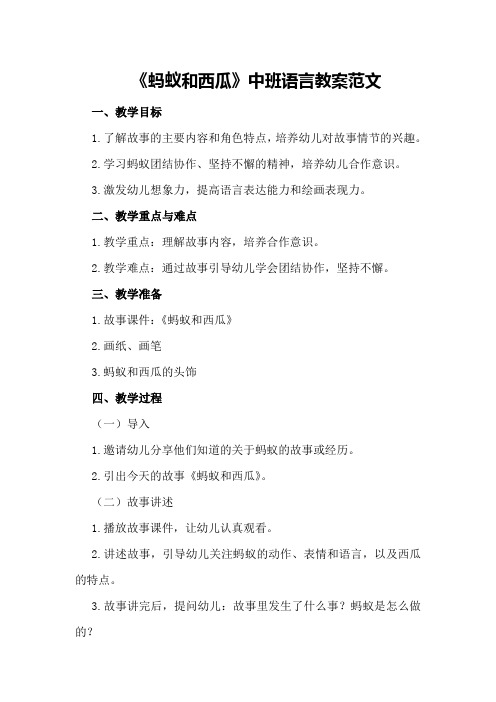 《蚂蚁和西瓜》中班语言教案范文

一、教学目标

1.了解故事的主要内容和角色特点，培养幼儿对故事情节的兴趣。

2.学习蚂蚁团结协作、坚持不懈的精神，培养幼儿合作意识。

3.激发幼儿想象力，提高语言表达能力和绘画表现力。

二、教学重点与难点

1.教学重点：理解故事内容，培养合作意识。

2.教学难点：通过故事引导幼儿学会团结协作，坚持不懈。

三、教学准备

1.故事课件：《蚂蚁和西瓜》

2.画纸、画笔

3.蚂蚁和西瓜的头饰

四、教学过程

（一）导入

1.邀请幼儿分享他们知道的关于蚂蚁的故事或经历。

2.引出今天的故事《蚂蚁和西瓜》。

（二）故事讲述

1.播放故事课件，让幼儿认真观看。

2.讲述故事，引导幼儿关注蚂蚁的动作、表情和语言，以及西瓜的特点。

3.故事讲完后，提问幼儿：故事里发生了什么事？蚂蚁是怎么做的？